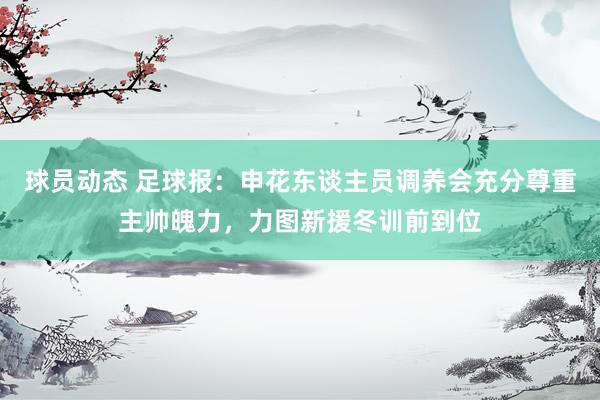 球员动态 足球报：申花东谈主员调养会充分尊重主帅魄力，力图新援冬训前到位